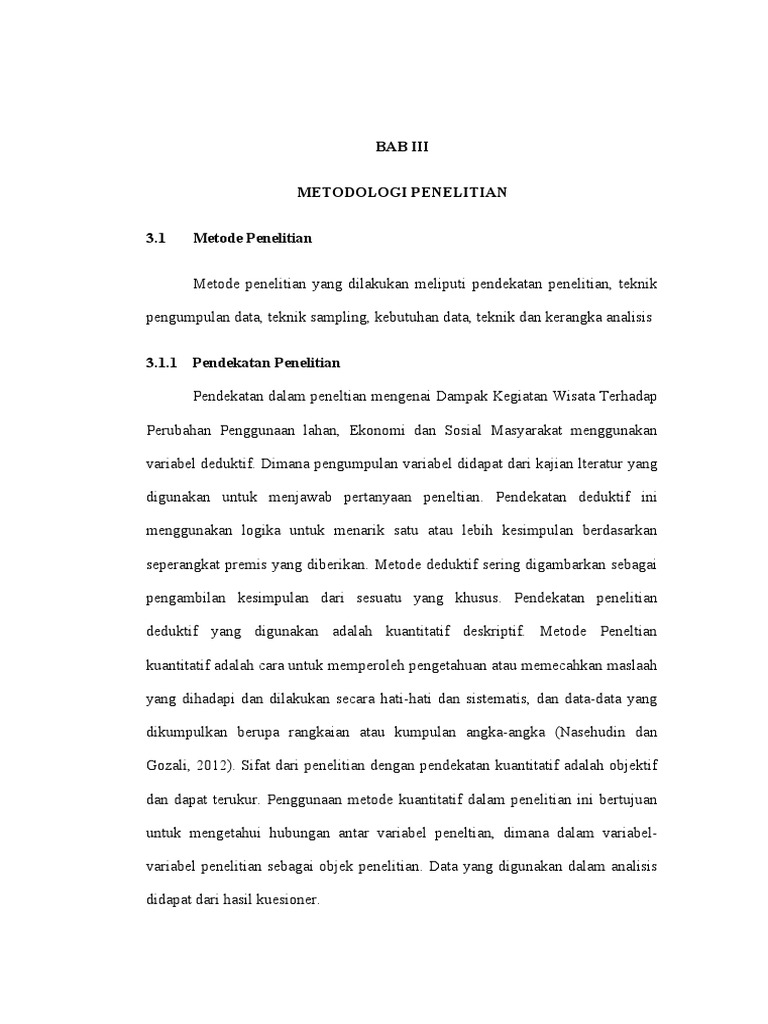 BAB III

METODOLOGI PENELITIAN

3.1 Metode Penelitian

Metode penelitian yang dilakukan meliputi pendekatan penelitian, teknik pengumpulan data, teknik sampling, kebutuhan data, teknik dan kerangka analisis

3.1.1 Pendekatan Penelitian

Pendekatan dalam peneltian mengenai Dampak Kegiatan Wisata Terhadap Perubahan Penggunaan lahan, Ekonomi dan Sosial Masyarakat menggunakan variabel deduktif. Dimana pengumpulan variabel didapat dari kajian lteratur yang digunakan untuk menjawab pertanyaan peneltian. Pendekatan deduktif ini menggunakan logika untuk menarik satu atau lebih kesimpulan berdasarkan seperangkat premis yang diberikan. Metode deduktif sering digambarkan sebagai pengambilan kesimpulan dari sesuatu yang khusus. Pendekatan penelitian deduktif yang digunakan adalah kuantitatif deskriptif. Metode Peneltian kuantitatif adalah cara untuk memperoleh pengetahuan atau memecahkan maslaah yang dihadapi dan dilakukan secara hati-hati dan sistematis, dan data-data yang dikumpulkan berupa rangkaian atau kumpulan angka-angka (Nasehudin dan Gozali, 2012). Sifat dari penelitian dengan pendekatan kuantitatif adalah objektif dan dapat terukur. Penggunaan metode kuantitatif dalam penelitian ini bertujuan untuk mengetahui hubungan antar variabel peneltian, dimana dalam variabel-variabel penelitian sebagai objek penelitian. Data yang digunakan dalam analisis didapat dari hasil kuesioner.